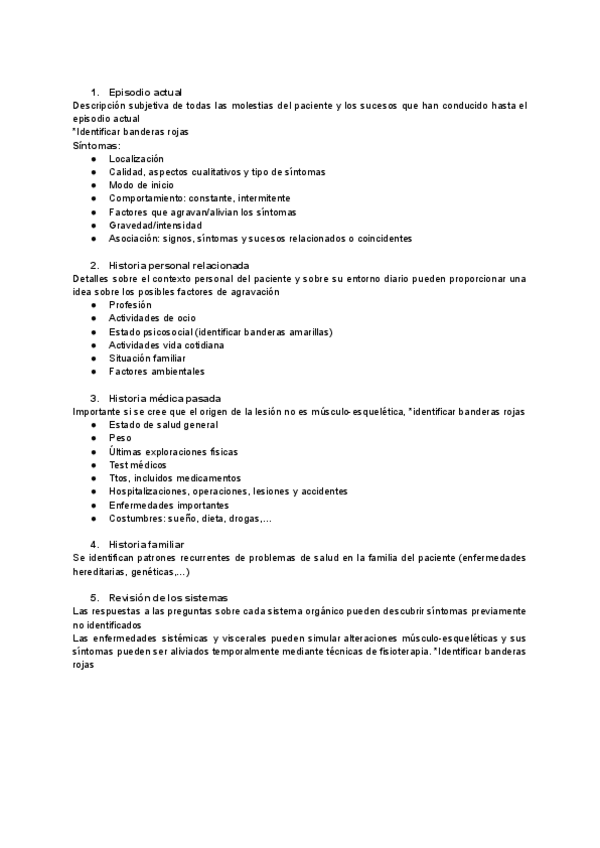 1. Episodio actual
Descripción subjetiva de todas las molestias del paciente y los sucesos que han conducido hasta el episodio actual
*Identificar banderas rojas
Síntomas:
● Localización
● Calidad, aspectos cualitativos y tipo de síntomas
● Modo de inicio
● Comportamiento: constante, intermitente
● Factores que agravan/alivian los síntomas
● Gravedad/intensidad
● Asociación: signos, síntomas y sucesos relacionados o coincidentes

2. Historia personal relacionada
Detalles sobre el contexto personal del paciente y sobre su entorno diario pueden proporcionar una idea sobre los posibles factores de agravación
● Profesión
● Actividades de ocio
● Estado psicosocial (identificar banderas amarillas)
● Actividades vida cotidiana
● Situación familiar
● Factores ambientales

3. Historia médica pasada
Importante si se cree que el origen de la lesión no es músculo-esquelética, *identificar banderas rojas
● Estado de salud general
● Peso
● Últimas exploraciones físicas
● Test médicos
● Ttos, incluidos medicamentos
● Hospitalizaciones, operaciones, lesiones y accidentes
● Enfermedades importantes
● Costumbres: sueño, dieta, drogas,...

4. Historia familiar
Se identifican patrones recurrentes de problemas de salud en la familia del paciente (enfermedades hereditarias, genéticas,...)

5. Revisión de los sistemas
Las respuestas a las preguntas sobre cada sistema orgánico pueden descubrir síntomas previamente no identificados
Las enfermedades sistémicas y viscerales pueden simular alteraciones músculo-esqueléticas y sus síntomas pueden ser aliviados temporalmente mediante técnicas de fisioterapia. *Identificar banderas rojas